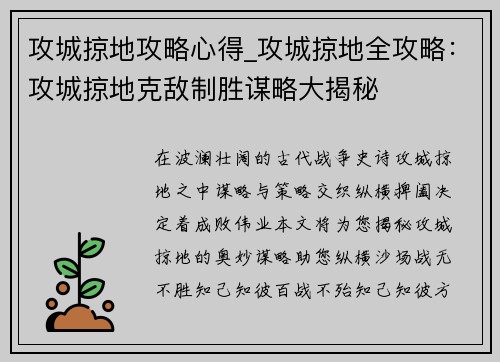 攻城掠地攻略心得_攻城掠地全攻略：攻城掠地克敌制胜谋略大揭秘

在波澜壮阔的古代战争史诗攻城掠地之中谋略与策略交织纵横捭阖决定着成败伟业本文将为您揭秘攻城掠地的奥妙谋略助您纵横沙场战无不胜知己知彼百战不殆知己知彼方